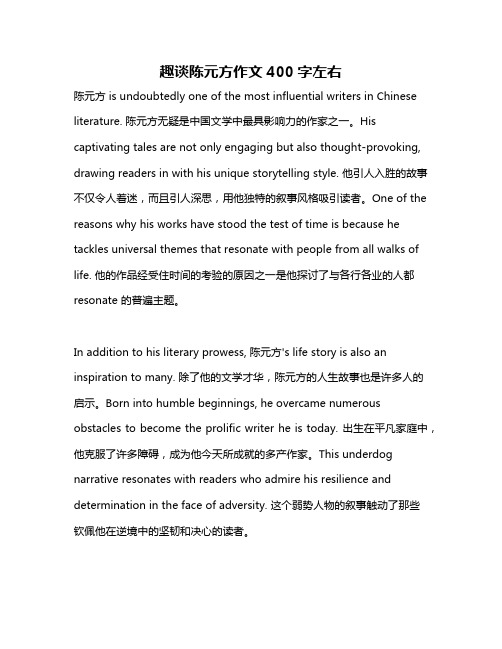 趣谈陈元方作文 400 字左右

陈元方 is undoubtedly one of the most influential writers in Chinese literature. 陈元方无疑是中国文学中最具影响力的作家之一。His captivating tales are not only engaging but also thought-provoking, drawing readers in with his unique storytelling style. 他引人入胜的故事不仅令人着迷，而且引人深思，用他独特的叙事风格吸引读者。One of the reasons why his works have stood the test of time is because he tackles universal themes that resonate with people from all walks of life. 他的作品经受住时间的考验的原因之一是他探讨了与各行各业的人都 resonate 的普遍主题。

In addition to his literary prowess, 陈元方's life story is also an inspiration to many. 除了他的文学才华，陈元方的人生故事也是许多人的启示。Born into humble beginnings, he overcame numerous obstacles to become the prolific writer he is today. 出生在平凡家庭中，他克服了许多障碍，成为他今天所成就的多产作家。This underdog narrative resonates with readers who admire his resilience and determination in the face of adversity. 这个弱势人物的叙事触动了那些钦佩他在逆境中的坚韧和决心的读者。